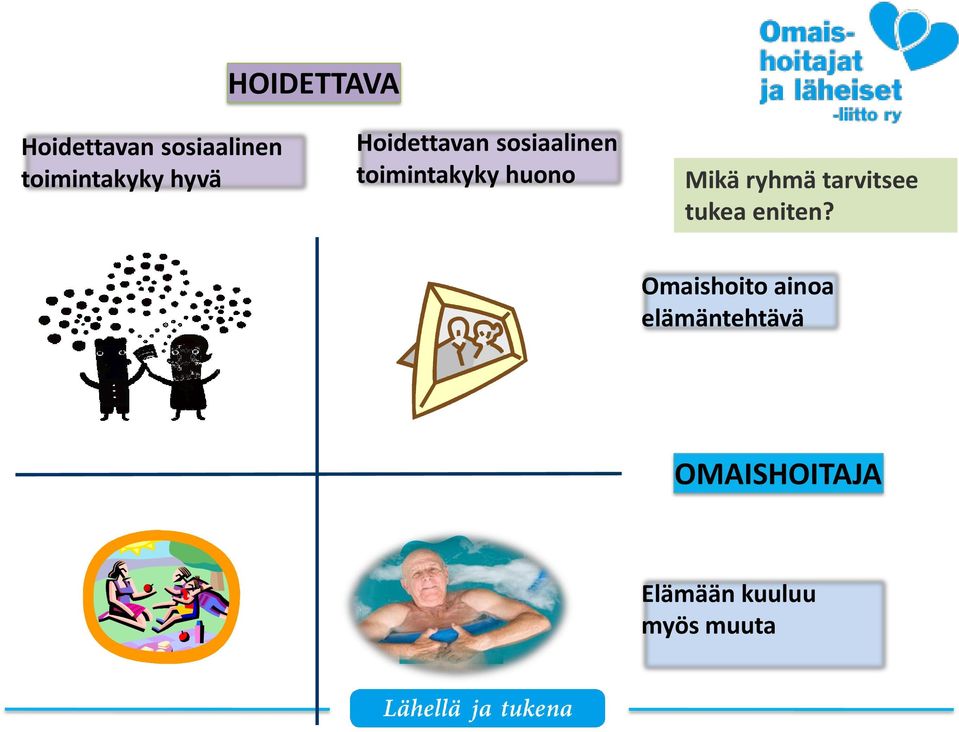 Omaishoitajat ja läheiset -liitto ry

HOIDETTAVA

Hoidettavan sosiaalinen toimintakyky hyvä

Hoidettavan sosiaalinen toimintakyky huono

Mikä ryhmä tarvitsee tukea eniten?

Omaishoito ainoa elämäntehtävä

OMAISHOITAJA

Elämään kuuluu myös muuta

Lähellä ja tukena